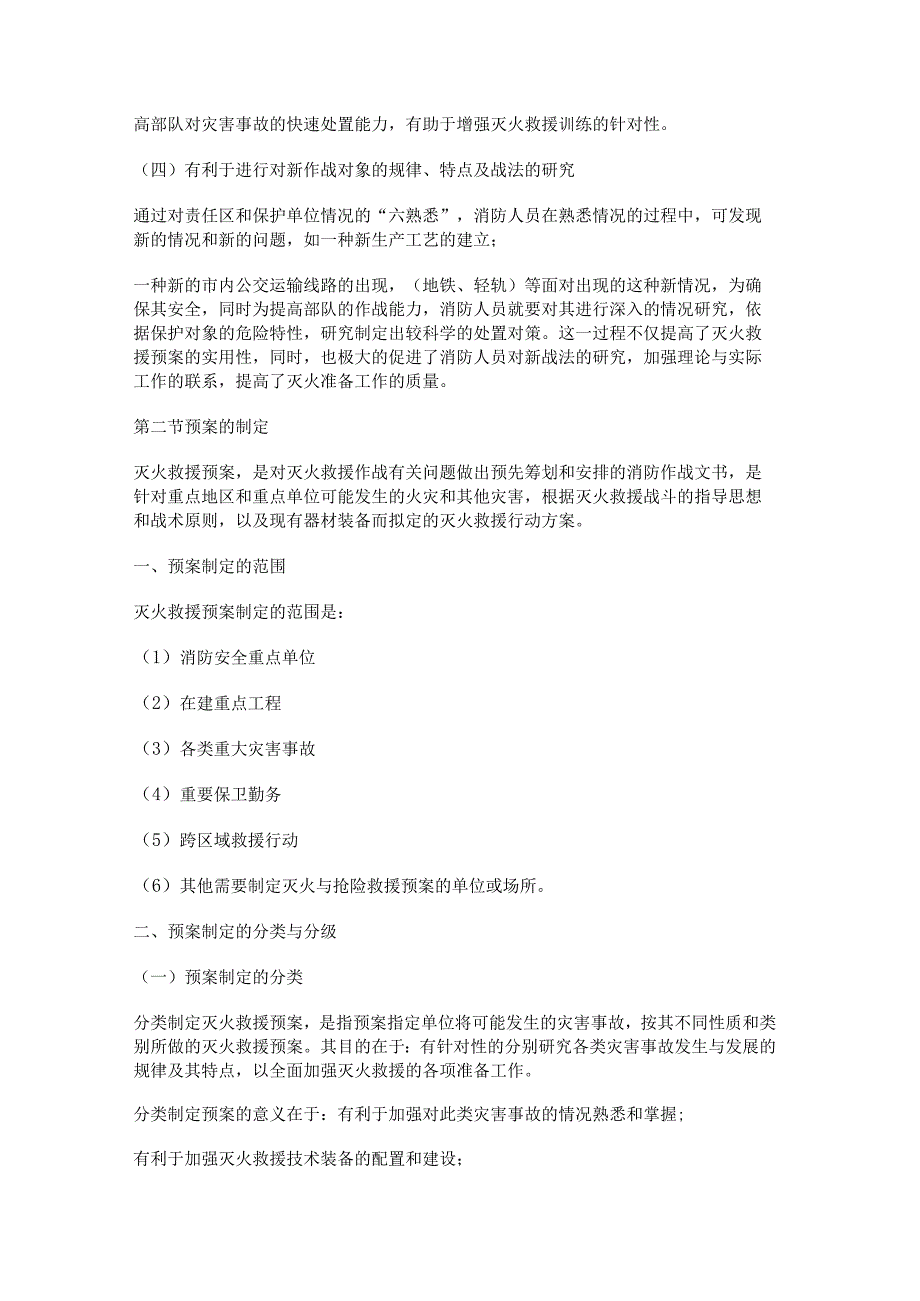 高部队对灾害事故的快速处置能力，有助于增强灭火救援训练的针对性。

（四）有利于进行对新作战对象的规律、特点及战法的研究

通过对责任区和保护单位情况的“六熟悉”，消防人员在熟悉情况的过程中，可发现新的情况和新的问题，如一种新生产工艺的建立；

一种新的市内公交运输线路的出现，（地铁、轻轨）等面对出现的这种新情况，为确保其安全，同时为提高部队的作战能力，消防人员就要对其进行深入的情况研究，依据保护对象的危险特性，研究制定出较科学的处置对策。这一过程不仅提高了灭火救援预案的实用性，同时，也极大的促进了消防人员对新战法的研究，加强理论与实际工作的联系，提高了灭火准备工作的质量。

第二节预案的制定

灭火救援预案，是对灭火救援作战有关问题做出预先筹划和安排的消防作战文书，是针对重点地区和重点单位可能发生的火灾和其他灾害，根据灭火救援战斗的指导思想和战术原则，以及现有器材装备而拟定的灭火救援行动方案。

一、预案制定的范围

灭火救援预案制定的范围是：

（1）消防安全重点单位

（2）在建重点工程

（3）各类重大灾害事故

（4）重要保卫勤务

（5）跨区域救援行动

（6）其他需要制定灭火与抢险救援预案的单位或场所。

二、预案制定的分类与分级

（一）预案制定的分类

分类制定灭火救援预案，是指预案指定单位将可能发生的灾害事故，按其不同性质和类别所做的灭火救援预案。其目的在于：有针对性的分别研究各类灾害事故发生与发展的规律及其特点，以全面加强灭火救援的各项准备工作。

分类制定预案的意义在于：有利于加强对此类灾害事故的情况熟悉和掌握；

有利于加强灭火救援技术装备的配置和建设；